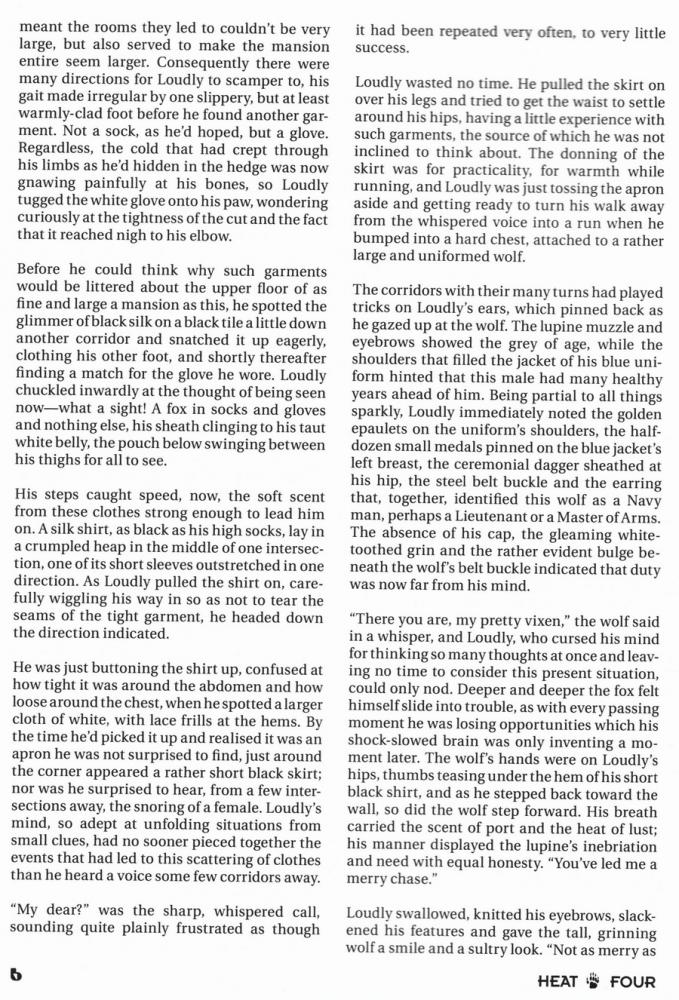 meant the rooms they led to couldn't be very large, but also served to make the mansion entire seem larger. Consequently there were many directions for Loudly to scamper to, his gait made irregular by one slippery, but at least warmly-clad foot before he found another garment. Not a sock, as he'd hoped, but a glove. Regardless, the cold that had crept through his limbs as he'd hidden in the hedge was now gnawing painfully at his bones, so Loudly tugged the white glove onto his paw, wondering curiously at the tightness of the cut and the fact that it reached nigh to his elbow.

Before he could think why such garments would be littered about the upper floor of as fine and large a mansion as this, he spotted the glimmer of black silk on a black tile a little down another corridor and snatched it up eagerly, clothing his other foot, and shortly thereafter finding a match for the glove he wore. Loudly chuckled inwardly at the thought of being seen now—what a sight! A fox in socks and gloves and nothing else, his sheath clinging to his taut white belly, the pouch below swinging between his thighs for all to see.

His steps caught speed, now, the soft scent from these clothes strong enough to lead him on. A silk shirt, as black as his high socks, lay in a crumpled heap in the middle of one intersection, one of its short sleeves outstretched in one direction. As Loudly pulled the shirt on, carefully wiggling his way in so as not to tear the seams of the tight garment, he headed down the direction indicated.

He was just buttoning the shirt up, confused at how tight it was around the abdomen and how loose around the chest, when he spotted a larger cloth of white, with lace frills at the hems. By the time he'd picked it up and realised it was an apron he was not surprised to find, just around the corner appeared a rather short black skirt; nor was he surprised to hear, from a few intersections away, the snoring of a female. Loudly's mind, so adept at unfolding situations from small clues, had no sooner pieced together the events that had led to this scattering of clothes than he heard a voice some few corridors away.

"My dear?" was the sharp, whispered call, sounding quite plainly frustrated as though it had been repeated very often, to very little success.

Loudly wasted no time. He pulled the skirt on over his legs and tried to get the waist to settle around his hips, having a little experience with such garments, the source of which he was not inclined to think about. The donning of the skirt was for practicality, for warmth while running, and Loudly was just tossing the apron aside and getting ready to turn his walk away from the whispered voice into a run when he bumped into a hard chest, attached to a rather large and uniformed wolf.

The corridors with their many turns had played tricks on Loudly's ears, which pinned back as he gazed up at the wolf. The lupine muzzle and eyebrows showed the grey of age, while the shoulders that filled the jacket of his blue uniform hinted that this male had many healthy years ahead of him. Being partial to all things sparkly, Loudly immediately noted the golden epaulets on the uniform's shoulders, the half-dozen small medals pinned on the blue jacket's left breast, the ceremonial dagger sheathed at his hip, the steel belt buckle and the earring that, together, identified this wolf as a Navy man, perhaps a Lieutenant or a Master of Arms. The absence of his cap, the gleaming white-toothed grin and the rather evident bulge beneath the wolf's belt buckle indicated that duty was now far from his mind.

"There you are, my pretty vixen," the wolf said in a whisper, and Loudly, who cursed his mind for thinking so many thoughts at once and leaving no time to consider this present situation, could only nod. Deeper and deeper the fox felt himself slide into trouble, as with every passing moment he was losing opportunities which his shock-slowed brain was only inventing a moment later. The wolf's hands were on Loudly's hips, thumbs teasing under the hem of his short black shirt, and as he stepped back toward the wall, so did the wolf step forward. His breath carried the scent of port and the heat of lust; his manner displayed the lupine's inebriation and need with equal honesty. "You've led me a merry chase."

Loudly swallowed, knitted his eyebrows, slackened his features and gave the tall, grinning wolf a smile and a sultry look. "Not as merry as

6

HEAT FOUR